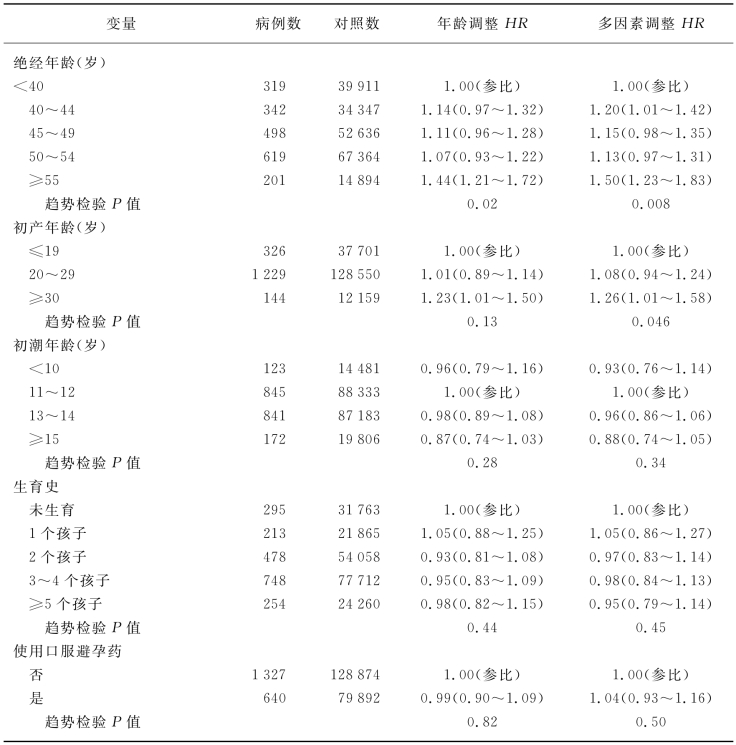 | 变量 | 病例数 | 对照数 | 年龄调整 $HR$ | 多因素调整 $HR$ |
|---|---|---|---|---|
| 绝经年龄(岁) | | | | |
| <40 | 319 | 39 911 | 1.00(参比) | 1.00(参比) |
| 40～44 | 342 | 34 347 | 1.14(0.97～1.32) | 1.20(1.01～1.42) |
| 45～49 | 498 | 52 636 | 1.11(0.96～1.28) | 1.15(0.98～1.35) |
| 50～54 | 619 | 67 364 | 1.07(0.93～1.22) | 1.13(0.97～1.31) |
| ≥55 | 201 | 14 894 | 1.44(1.21～1.72) | 1.50(1.23～1.83) |
| 趋势检验 $P$ 值 | | | 0.02 | 0.008 |
| 初产年龄(岁) | | | | |
| ≤19 | 326 | 37 701 | 1.00(参比) | 1.00(参比) |
| 20～29 | 1 229 | 128 550 | 1.01(0.89～1.14) | 1.08(0.94～1.24) |
| ≥30 | 144 | 12 159 | 1.23(1.01～1.50) | 1.26(1.01～1.58) |
| 趋势检验 $P$ 值 | | | 0.13 | 0.046 |
| 初潮年龄(岁) | | | | |
| <10 | 123 | 14 481 | 0.96(0.79～1.16) | 0.93(0.76～1.14) |
| 11～12 | 845 | 88 333 | 1.00(参比) | 1.00(参比) |
| 13～14 | 841 | 87 183 | 0.98(0.89～1.08) | 0.96(0.86～1.06) |
| ≥15 | 172 | 19 806 | 0.87(0.74～1.03) | 0.88(0.74～1.05) |
| 趋势检验 $P$ 值 | | | 0.28 | 0.34 |
| 生育史 | | | | |
| 未生育 | 295 | 31 763 | 1.00(参比) | 1.00(参比) |
| 1 个孩子 | 213 | 21 865 | 1.05(0.88～1.25) | 1.05(0.86～1.27) |
| 2 个孩子 | 478 | 54 058 | 0.93(0.81～1.08) | 0.97(0.83～1.14) |
| 3～4 个孩子 | 748 | 77 712 | 0.95(0.83～1.09) | 0.98(0.84～1.13) |
| ≥5 个孩子 | 254 | 24 260 | 0.98(0.82～1.15) | 0.95(0.79～1.14) |
| 趋势检验 $P$ 值 | | | 0.44 | 0.45 |
| 使用口服避孕药 | | | | |
| 否 | 1 327 | 128 874 | 1.00(参比) | 1.00(参比) |
| 是 | 640 | 79 892 | 0.99(0.90～1.09) | 1.04(0.93～1.16) |
| 趋势检验 $P$ 值 | | | 0.82 | 0.50 |